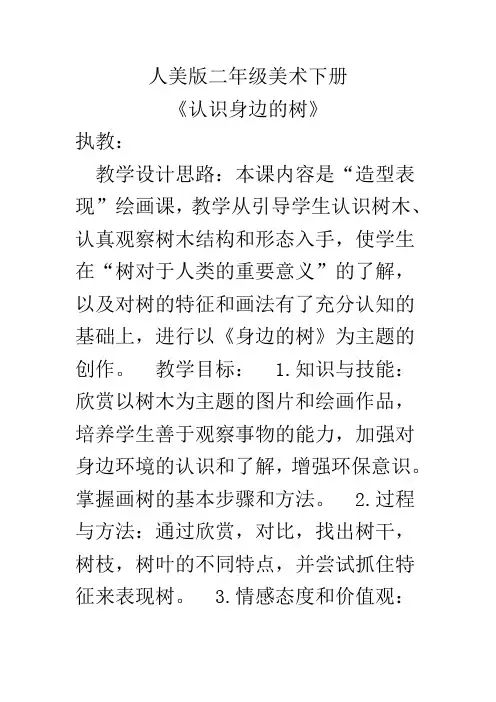 人美版二年级美术下册
《认识身边的树》
执教：

教学设计思路：本课内容是“造型表现”绘画课，教学从引导学生认识树木、认真观察树木结构和形态入手，使学生在“树对于人类的重要意义”的了解，以及对树的特征和画法有了充分认知的基础上，进行以《身边的树》为主题的创作。 教学目标： 1.知识与技能：欣赏以树木为主题的图片和绘画作品，培养学生善于观察事物的能力，加强对身边环境的认识和了解，增强环保意识。掌握画树的基本步骤和方法。 2.过程与方法：通过欣赏，对比，找出树干，树枝，树叶的不同特点，并尝试抓住特征来表现树。 3.情感态度和价值观：